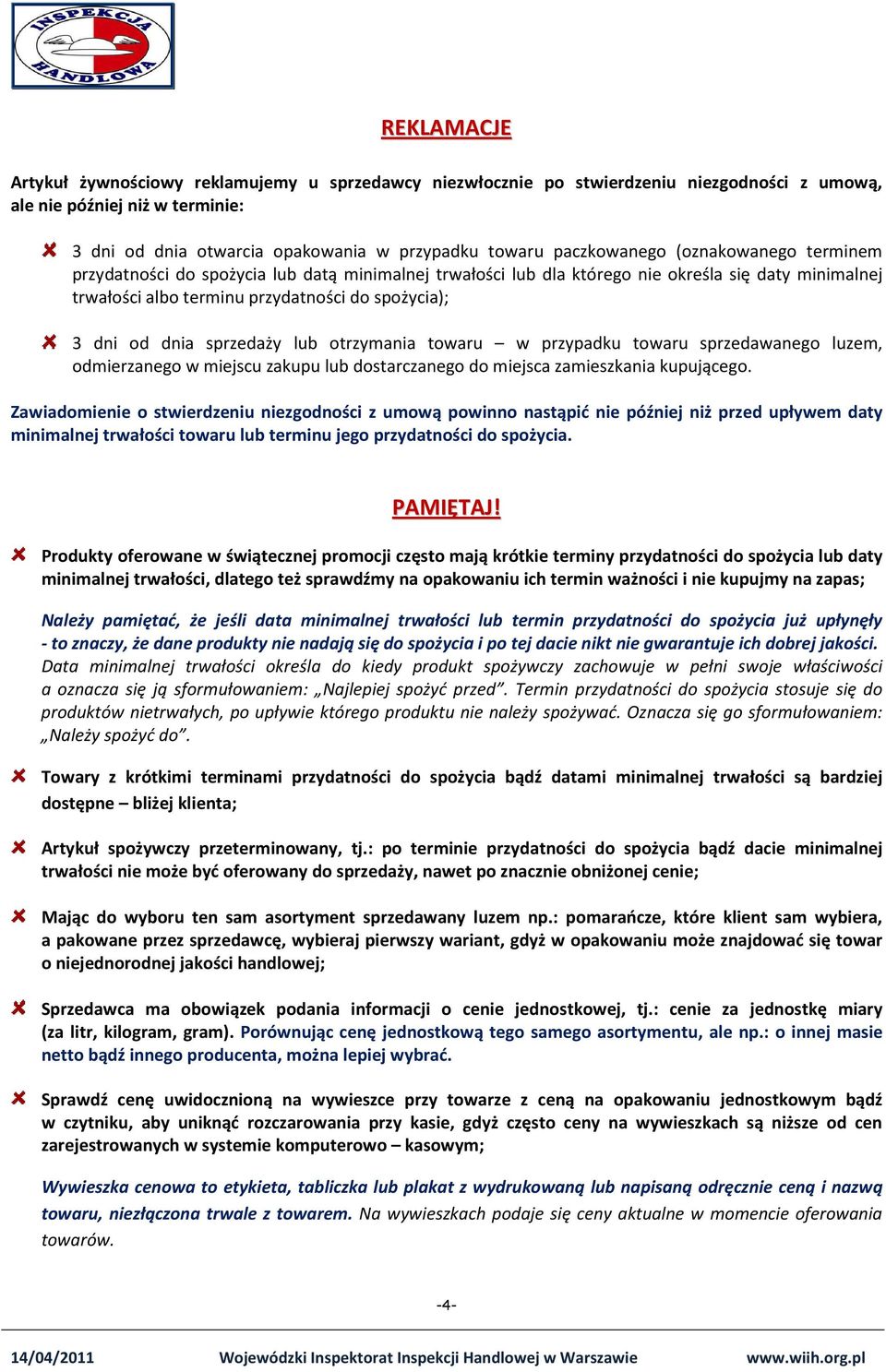 INSPEKCJA HANDLOWA

REKLAMACJE

Artykuł żywnościowy reklamujemy u sprzedawcy niezwłocznie po stwierdzeniu niezgodności z umową, ale nie później niż w terminie:

3 dni od dnia otwarcia opakowania w przypadku towaru paczkowanego (oznakowanego terminem przydatności do spożycia lub datą minimalnej trwałości lub dla którego nie określa się daty minimalnej trwałości albo terminu przydatności do spożycia);

3 dni od dnia sprzedaży lub otrzymania towaru – w przypadku towaru sprzedawanego luzem, odmierzanego w miejscu zakupu lub dostarczanego do miejsca zamieszkania kupującego.

Zawiadomienie o stwierdzeniu niezgodności z umową powinno nastąpić nie później niż przed upływem daty minimalnej trwałości towaru lub terminu jego przydatności do spożycia.

PAMIĘTAJ!

Produkty oferowane w świątecznej promocji często mają krótkie terminy przydatności do spożycia lub daty minimalnej trwałości, dlatego też sprawdźmy na opakowaniu ich termin ważności i nie kupujmy na zapas;

Należy pamiętać, że jeśli data minimalnej trwałości lub termin przydatności do spożycia już upłynęły - to znaczy, że dane produkty nie nadają się do spożycia i po tej dacie nikt nie gwarantuje ich dobrej jakości. Data minimalnej trwałości określa do kiedy produkt spożywczy zachowuje w pełni swoje właściwości a oznacza się ją sformułowaniem: „Najlepiej spożyć przed”. Termin przydatności do spożycia stosuje się do produktów nietrwałych, po upływie którego produktu nie należy spożywać. Oznacza się go sformułowaniem: „Należy spożyć do”.

Towary z krótkimi terminami przydatności do spożycia bądź datami minimalnej trwałości są bardziej dostępne – bliżej klienta;

Artykuł spożywczy przeterminowany, tj.: po terminie przydatności do spożycia bądź dacie minimalnej trwałości nie może być oferowany do sprzedaży, nawet po znacznie obniżonej cenie;

Mając do wyboru ten sam asortyment sprzedawany luzem np.: pomarańcze, które klient sam wybiera, a pakowane przez sprzedawcę, wybieraj pierwszy wariant, gdyż w opakowaniu może znajdować się towar o niejednorodnej jakości handlowej;

Sprzedawca ma obowiązek podania informacji o cenie jednostkowej, tj.: cenie za jednostkę miary (za litr, kilogram, gram). Porównując cenę jednostkową tego samego asortymentu, ale np.: o innej masie netto bądź innego producenta, można lepiej wybrać.

Sprawdź cenę uwidocznioną na wywieszce przy towarze z ceną na opakowaniu jednostkowym bądź w czytniku, aby uniknąć rozczarowania przy kasie, gdyż często ceny na wywieszkach są niższe od cen zarejestrowanych w systemie komputerowo – kasowym;

Wywieszka cenowa to etykieta, tabliczka lub plakat z wydrukowaną lub napisaną odręcznie ceną i nazwą towaru, niezłączona trwale z towarem. Na wywieszkach podaje się ceny aktualne w momencie oferowania towarów.

-4-

14/04/2011 Wojewódzki Inspektorat Inspekcji Handlowej w Warszawie www.wiih.org.pl